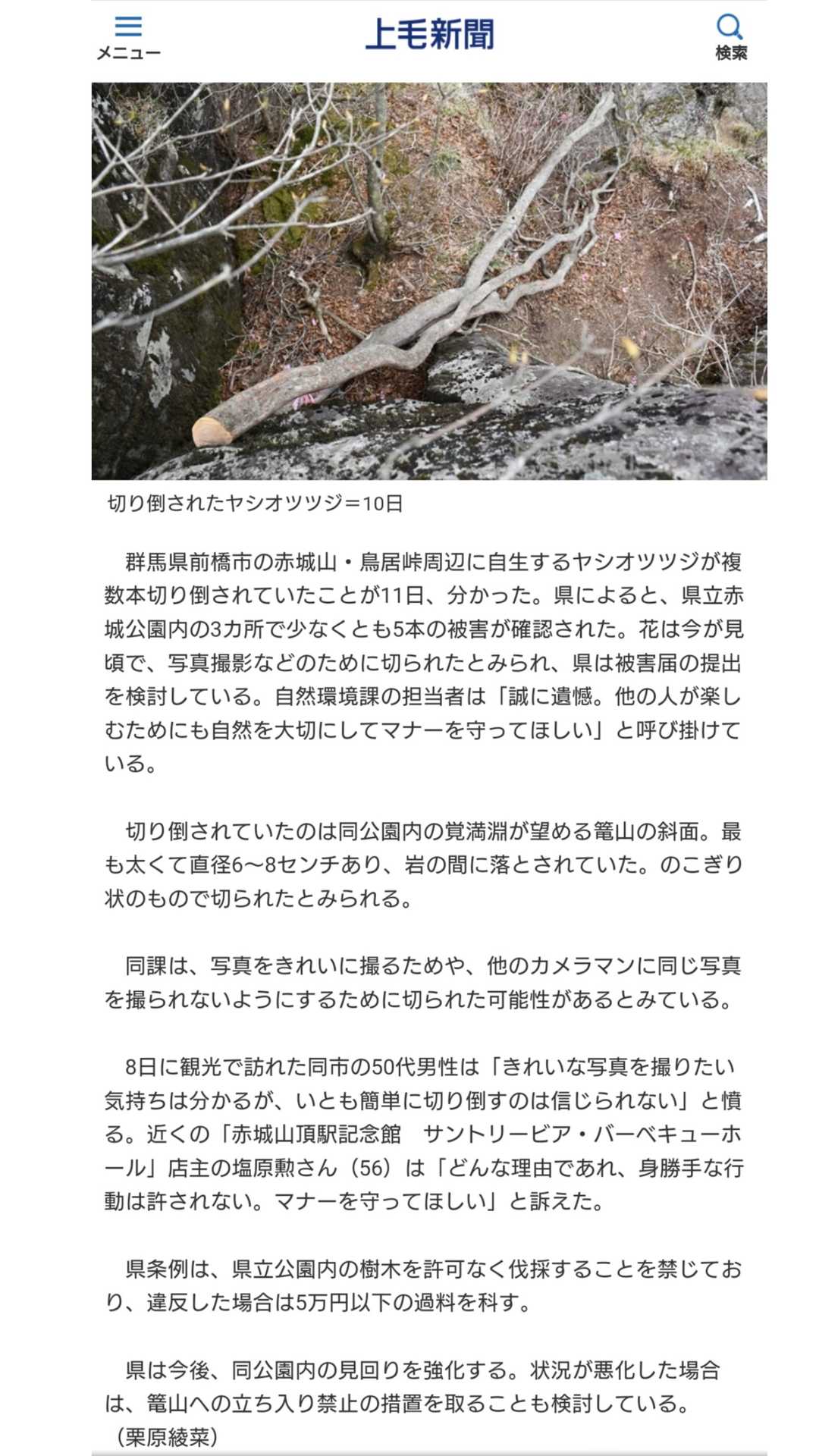 メニュー
上毛新聞
検索

切り倒されたヤシオツツジ＝10日

群馬県前橋市の赤城山・鳥居峠周辺に自生するヤシオツツジが複数本切り倒されていたことが11日、分かった。県によると、県立赤城公園内の3カ所で少なくとも5本の被害が確認された。花は今が見頃で、写真撮影などのために切られたとみられ、県は被害届の提出を検討している。自然環境課の担当者は「誠に遺憾。他の人が楽しむためにも自然を大切にしてマナーを守ってほしい」と呼び掛けている。

切り倒されていたのは同公園内の覚満淵が望める篭山の斜面。最も太くて直径6～8センチあり、岩の間に落とされていた。のこぎり状のもので切られたとみられる。

同課は、写真をきれいに撮るためや、他のカメラマンに同じ写真を撮られないようにするために切られた可能性があるとみている。

8日に観光で訪れた同市の50代男性は「きれいな写真を撮りたい気持ちは分かるが、いとも簡単に切り倒すのは信じられない」と憤る。近くの「赤城山頂駅記念館　サントリービア・バーベキューホール」店主の塩原勲さん（56）は「どんな理由であれ、身勝手な行動は許されない。マナーを守ってほしい」と訴えた。

県条例は、県立公園内の樹木を許可なく伐採することを禁じており、違反した場合は5万円以下の過料を科す。

県は今後、同公園内の見回りを強化する。状況が悪化した場合は、篭山への立ち入り禁止の措置を取ることも検討している。
（栗原綾菜）